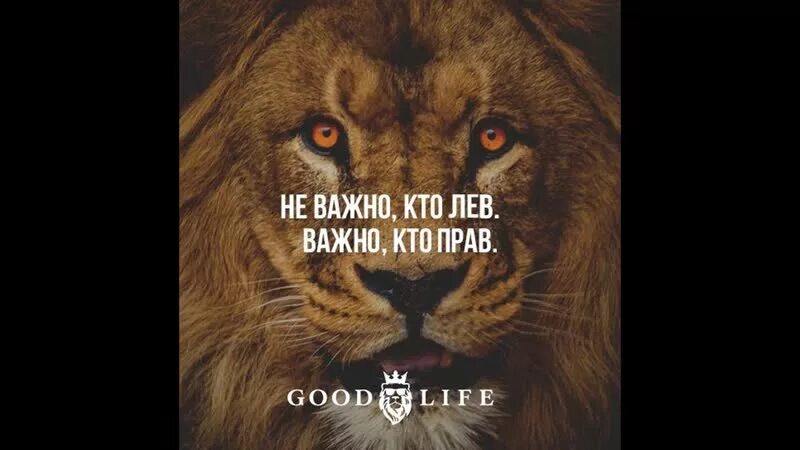 НЕ ВАЖНО, КТО ЛЕВ.
ВАЖНО, КТО ПРАВ.

GOOD LIFE